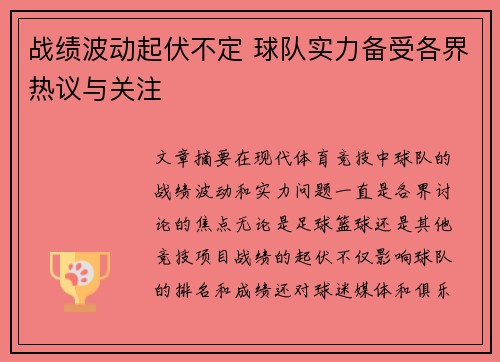 战绩波动起伏不定 球队实力备受各界热议与关注

文章摘要在现代体育竞技中球队的战绩波动和实力问题一直是各界讨论的焦点无论是足球篮球还是其他竞技项目战绩的起伏不仅影响球队的排名和成绩还对球迷媒体和俱乐